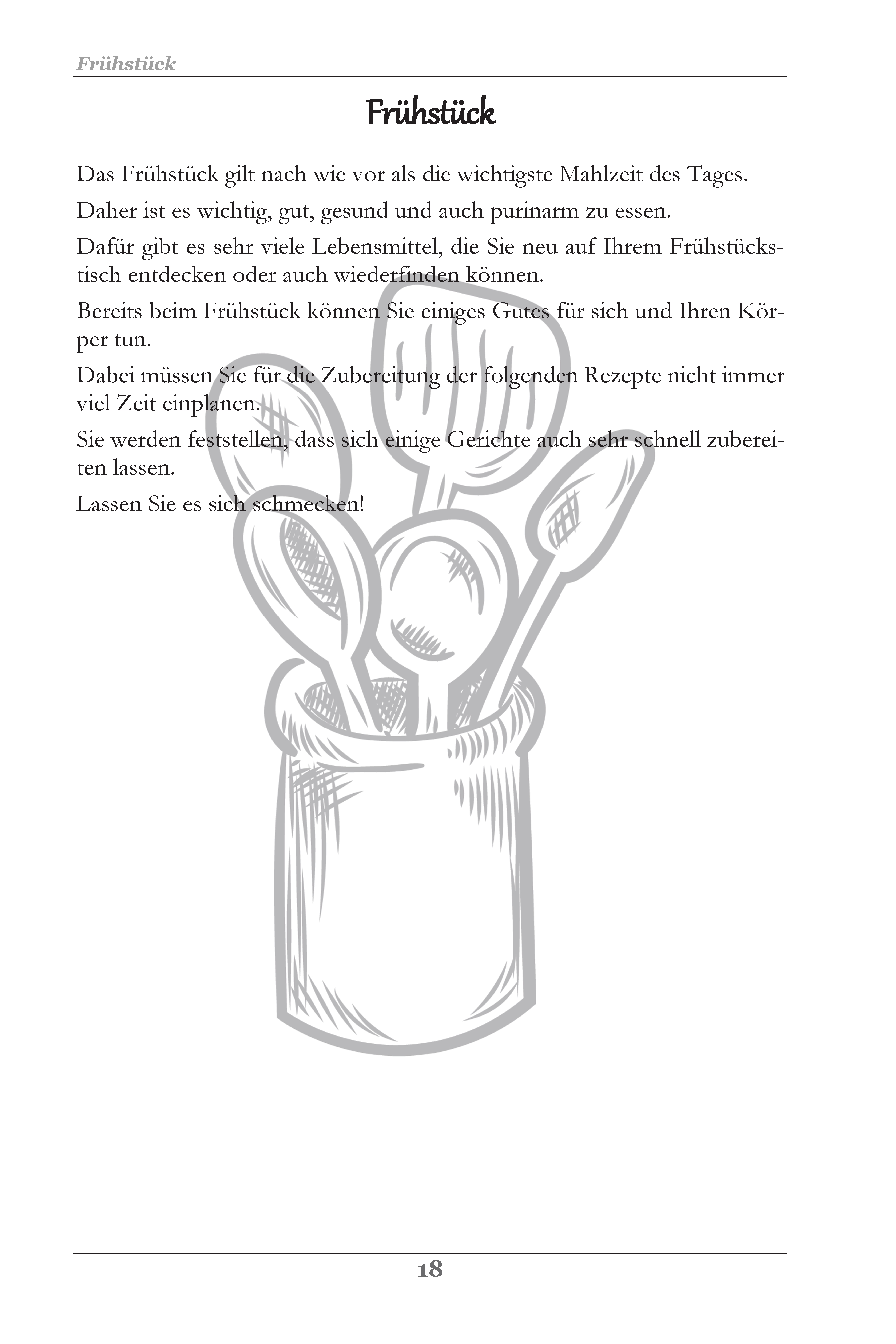 Frühstück

Frühstück

Das Frühstück gilt nach wie vor als die wichtigste Mahlzeit des Tages.

Daher ist es wichtig, gut, gesund und auch purinarm zu essen.

Dafür gibt es sehr viele Lebensmittel, die Sie neu auf Ihrem Frühstückstisch entdecken oder auch wiederfinden können.

Bereits beim Frühstück können Sie einiges Gutes für sich und Ihren Körper tun.

Dabei müssen Sie für die Zubereitung der folgenden Rezepte nicht immer viel Zeit einplanen.

Sie werden feststellen, dass sich einige Gerichte auch sehr schnell zubereiten lassen.

Lassen Sie es sich schmecken!

18